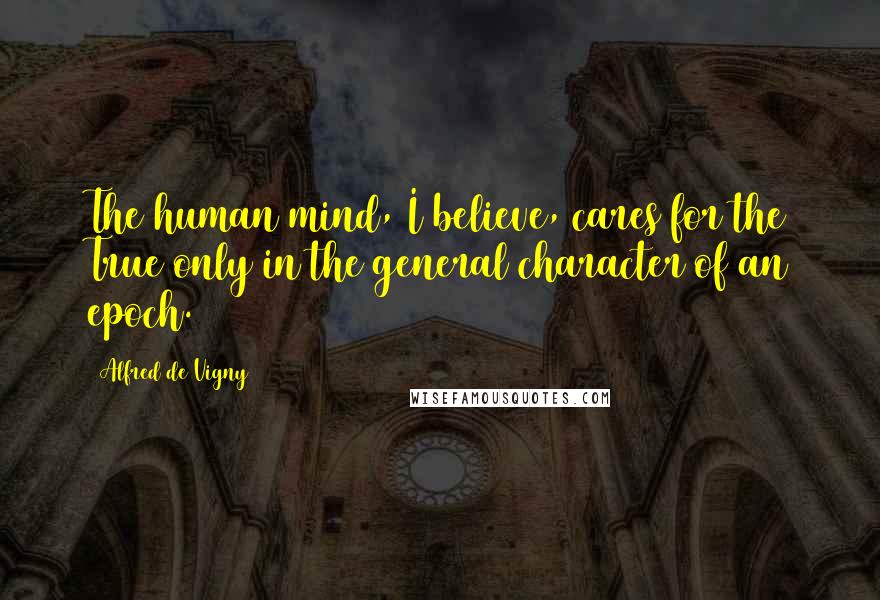 The human mind, I believe, cares for the True only in the general character of an epoch.

Alfred de Vigny

WISEFAMOUSQUOTES.COM